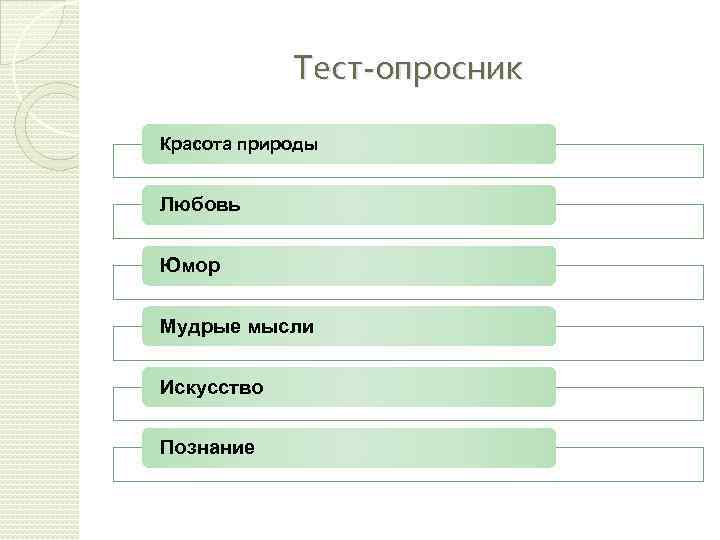 Тест-опросник

Красота природы

Любовь

Юмор

Мудрые мысли

Искусство

Познание